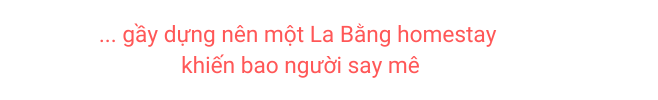 ... gầy dựng nên một La Bằng homestay khiến bao người say mê